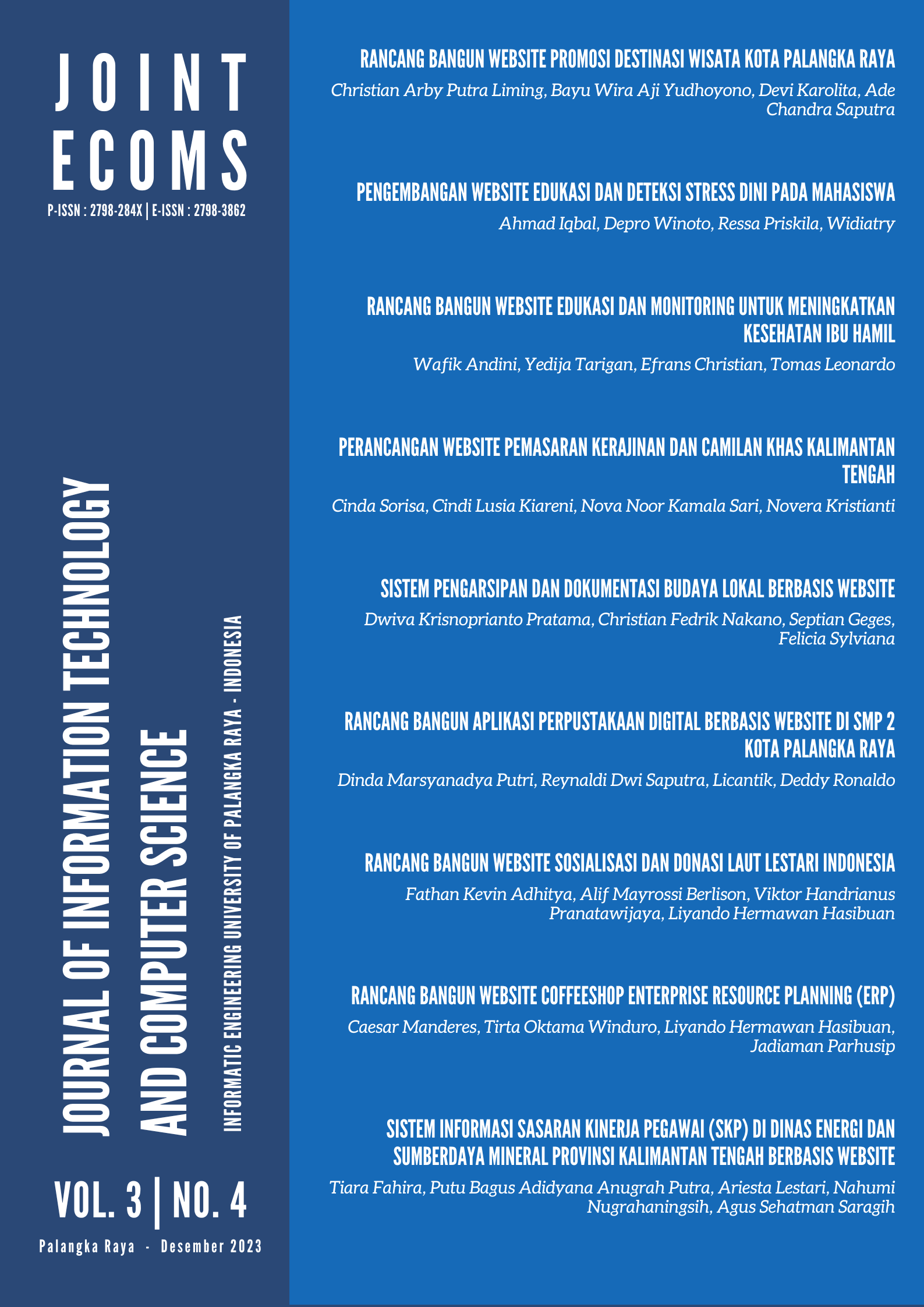 JOINT
ECOMS

P-ISSN : 2798-284X | E-ISSN : 2798-3862

JOURNAL OF INFORMATION TECHNOLOGY AND COMPUTER SCIENCE

INFORMATIC ENGINEERING UNIVERSITY OF PALANGKA RAYA - INDONESIA

VOL. 3 | NO. 4

Palangka Raya - Desember 2023

RANCANG BANGUN WEBSITE PROMOSI DESTINASI WISATA KOTA PALANGKA RAYA
Christian Arby Putra Liming, Bayu Wira Aji Yudhoyono, Devi Karolita, Ade Chandra Saputra

PENGEMBANGAN WEBSITE EDUKASI DAN DETEKSI STRESS DINI PADA MAHASISWA
Ahmad Iqbal, Depro Winoto, Ressa Priskila, Widiatry

RANCANG BANGUN WEBSITE EDUKASI DAN MONITORING UNTUK MENINGKATKAN KESEHATAN IBU HAMIL
Wafik Andini, Yedija Tarigan, Efrans Christian, Tomas Leonardo

PERANCANGAN WEBSITE PEMASARAN KERAJINAN DAN CAMILAN KHAS KALIMANTAN TENGAH
Cinda Sorisa, Cindi Lusia Kiareni, Nova Noor Kamala Sari, Novera Kristianti

SISTEM PENGARSIPAN DAN DOKUMENTASI BUDAYA LOKAL BERBASIS WEBSITE
Dwiva Krisnoprianto Pratama, Christian Fedrik Nakano, Septian Geges, Felicia Sylviana

RANCANG BANGUN APLIKASI PERPUSTAKAAN DIGITAL BERBASIS WEBSITE DI SMP 2 KOTA PALANGKA RAYA
Dinda Marsyanadya Putri, Reynaldi Dwi Saputra, Licantik, Deddy Ronaldo

RANCANG BANGUN WEBSITE SOSIALISASI DAN DONASI LAUT LESTARI INDONESIA
Fathan Kevin Adhitya, Alif Mayrossi Berlison, Viktor Handrianus Pranatawijaya, Liyando Hermawan Hasibuan

RANCANG BANGUN WEBSITE COFFEESHOP ENTERPRISE RESOURCE PLANNING (ERP)
Caesar Manderes, Tirta Oktama Winduro, Liyando Hermawan Hasibuan, Jadiaman Parhusip

SISTEM INFORMASI SASARAN KINERJA PEGAWAI (SKP) DI DINAS ENERGI DAN SUMBERDAYA MINERAL PROVINSI KALIMANTAN TENGAH BERBASIS WEBSITE
Tiara Fahira, Putu Bagus Adidyana Anugrah Putra, Ariesta Lestari, Nahumi Nugrahaningsih, Agus Sehatman Saragih